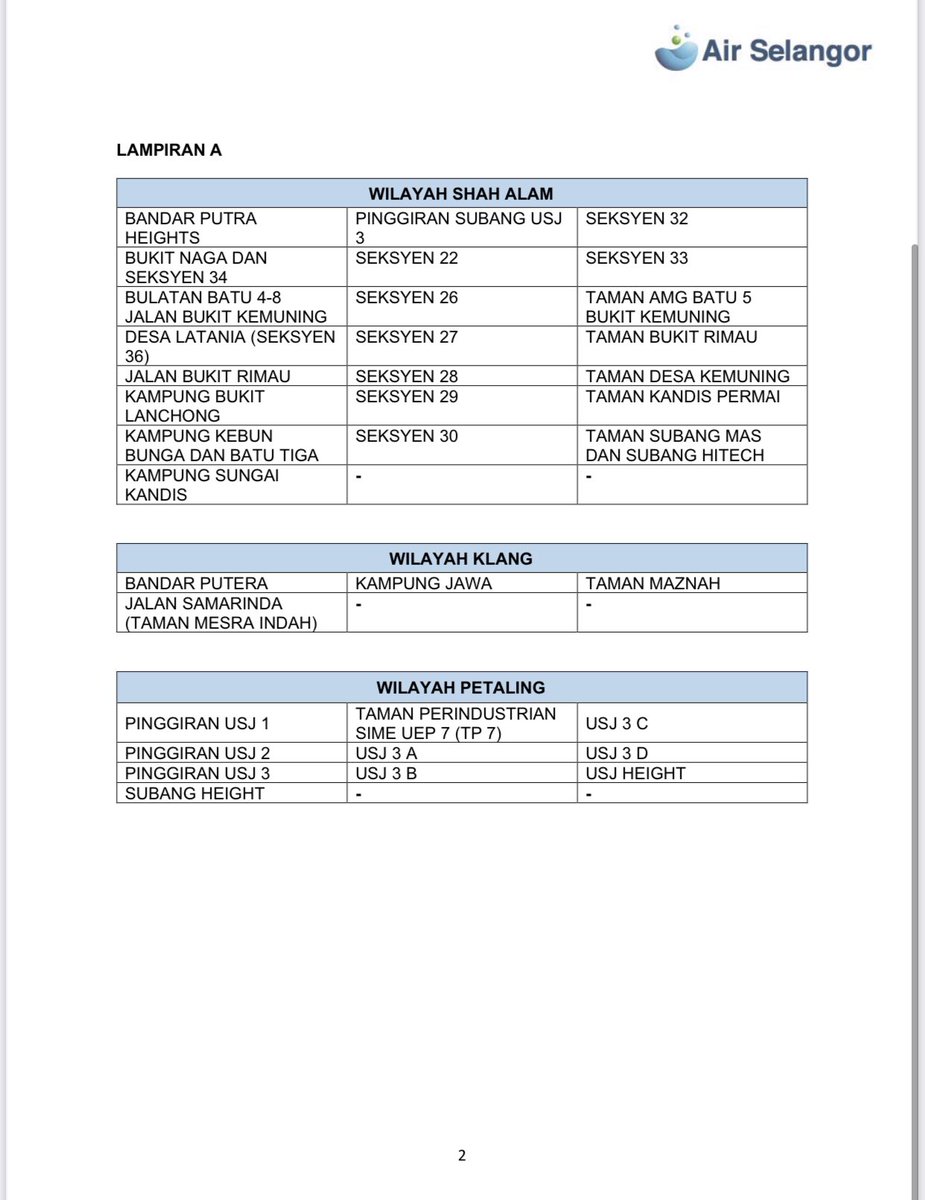 Air Selangor

LAMPIRAN A

| WILAYAH SHAH ALAM | | |
|---|---|---|
| BANDAR PUTRA HEIGHTS | PINGGIRAN SUBANG USJ 3 | SEKSYEN 32 |
| BUKIT NAGA DAN SEKSYEN 34 | SEKSYEN 22 | SEKSYEN 33 |
| BULATAN BATU 4-8 JALAN BUKIT KEMUNING | SEKSYEN 26 | TAMAN AMG BATU 5 BUKIT KEMUNING |
| DESA LATANIA (SEKSYEN 36) | SEKSYEN 27 | TAMAN BUKIT RIMAU |
| JALAN BUKIT RIMAU | SEKSYEN 28 | TAMAN DESA KEMUNING |
| KAMPUNG BUKIT LANCHONG | SEKSYEN 29 | TAMAN KANDIS PERMAI |
| KAMPUNG KEBUN BUNGA DAN BATU TIGA | SEKSYEN 30 | TAMAN SUBANG MAS DAN SUBANG HITECH |
| KAMPUNG SUNGAI KANDIS | - | - |

| WILAYAH KLANG | | |
|---|---|---|
| BANDAR PUTERA | KAMPUNG JAWA | TAMAN MAZNAH |
| JALAN SAMARINDA (TAMAN MESRA INDAH) | - | - |

| WILAYAH PETALING | | |
|---|---|---|
| PINGGIRAN USJ 1 | TAMAN PERINDUSTRIAN SIME UEP 7 (TP 7) | USJ 3 C |
| PINGGIRAN USJ 2 | USJ 3 A | USJ 3 D |
| PINGGIRAN USJ 3 | USJ 3 B | USJ HEIGHT |
| SUBANG HEIGHT | - | - |

2